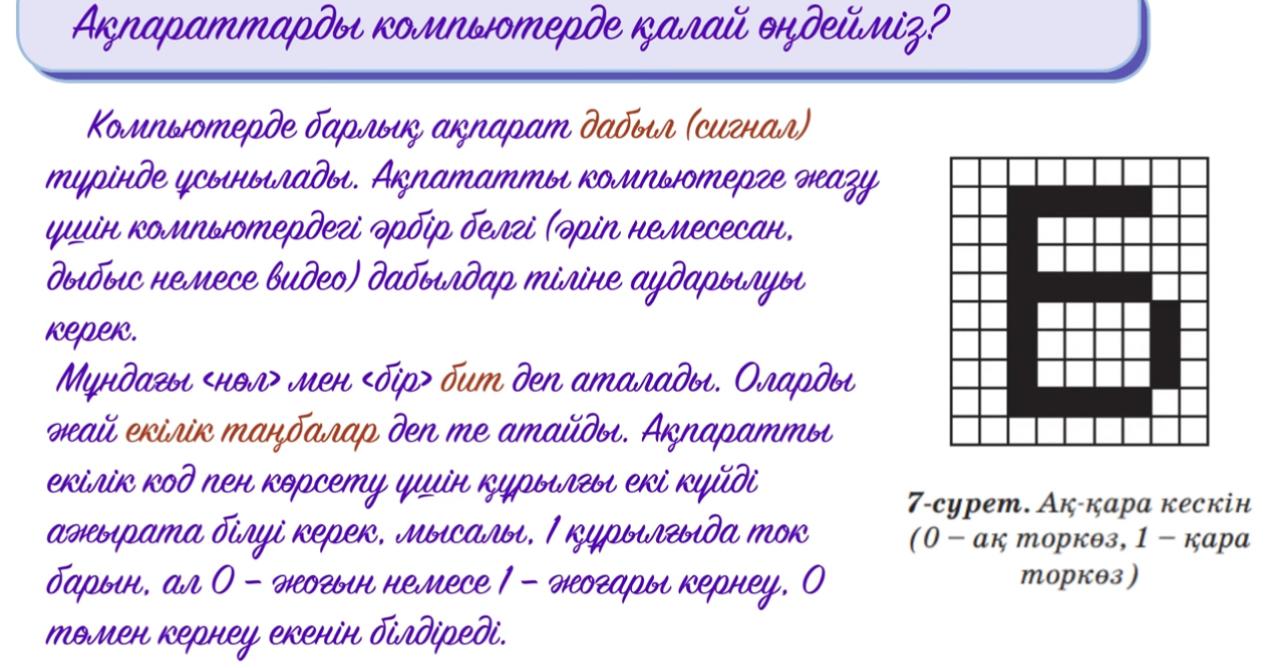 Ақпараттарды компьютерде қалай өңдейміз?

Компьютерде барлық ақпарат дабыл (сигнал) түрінде ұсынылады. Ақпататты компьютерге жазу үшін компьютердегі әрбір белгі (әріп немесесан, дыбыс немесе видео) дабылдар тіліне аударылуы керек.

Мұндағы <нөл> мен <бір> бит деп аталады. Оларды жай екілік таңбалар деп те атайды. Ақпаратты екілік код пен көрсету үшін құрылғы екі күйді ажырата білуі керек, мысалы, 1 құрылғыда ток барын, ал 0 – жоғын немесе 1 – жоғары кернеу, 0 төмен кернеу екенін білдіреді.

7-сурет. Ақ-қара кескін (0 – ақ торкөз, 1 – қара торкөз)